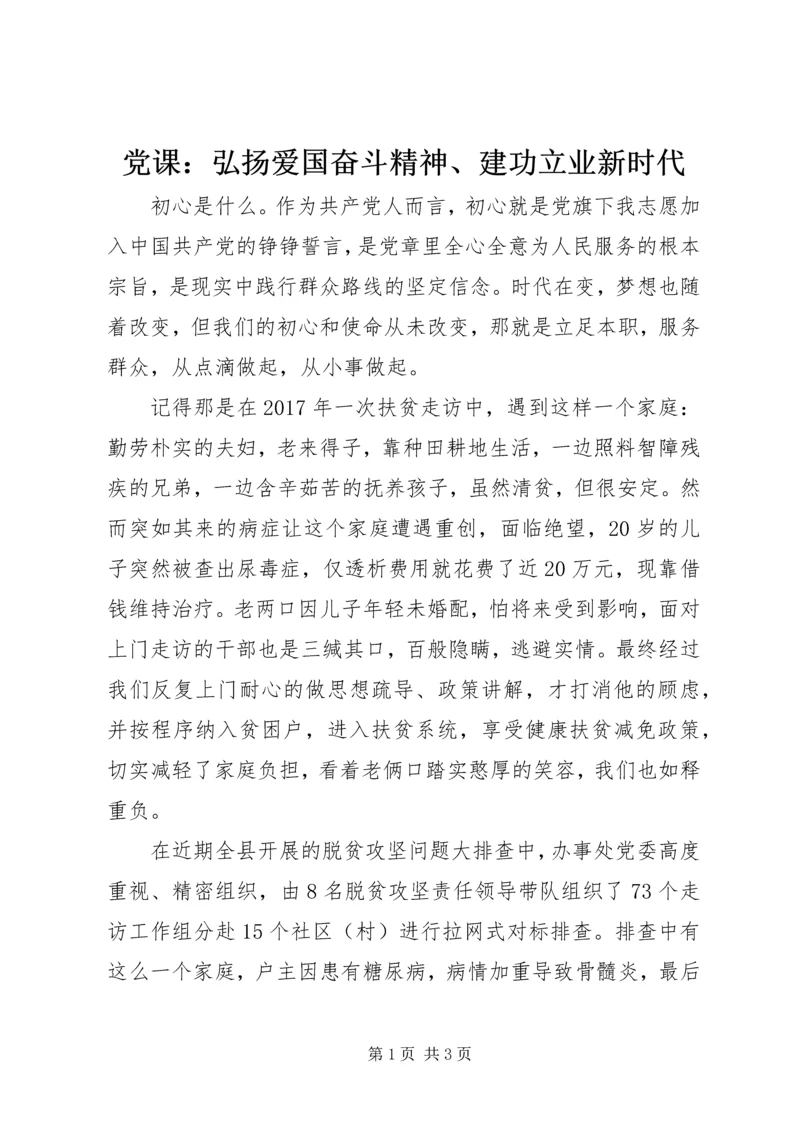 党课：弘扬爱国奋斗精神、建功立业新时代

初心是什么。作为共产党人而言，初心就是党旗下我志愿加入中国共产党的铮铮誓言，是党章里全心全意为人民服务的根本宗旨，是现实中践行群众路线的坚定信念。时代在变，梦想也随着改变，但我们的初心和使命从未改变，那就是立足本职，服务群众，从点滴做起，从小事做起。

记得那是在2017年一次扶贫走访中，遇到这样一个家庭：勤劳朴实的夫妇，老来得子，靠种田耕地生活，一边照料智障残疾的兄弟，一边含辛茹苦的抚养孩子，虽然清贫，但很安定。然而突如其来的病症让这个家庭遭遇重创，面临绝望，20岁的儿子突然被查出尿毒症，仅透析费用就花费了近20万元，现靠借钱维持治疗。老两口因儿子年轻未婚配，怕将来受到影响，面对上门走访的干部也是三缄其口，百般隐瞒，逃避实情。最终经过我们反复上门耐心的做思想疏导、政策讲解，才打消他的顾虑，并按程序纳入贫困户，进入扶贫系统，享受健康扶贫减免政策，切实减轻了家庭负担，看着老俩口踏实憨厚的笑容，我们也如释重负。

在近期全县开展的脱贫攻坚问题大排查中，办事处党委高度重视、精密组织，由8名脱贫攻坚责任领导带队组织了73个走访工作组分赴15个社区（村）进行拉网式对标排查。排查中有这么一个家庭，户主因患有糖尿病，病情加重导致骨髓炎，最后

第1页 共3页